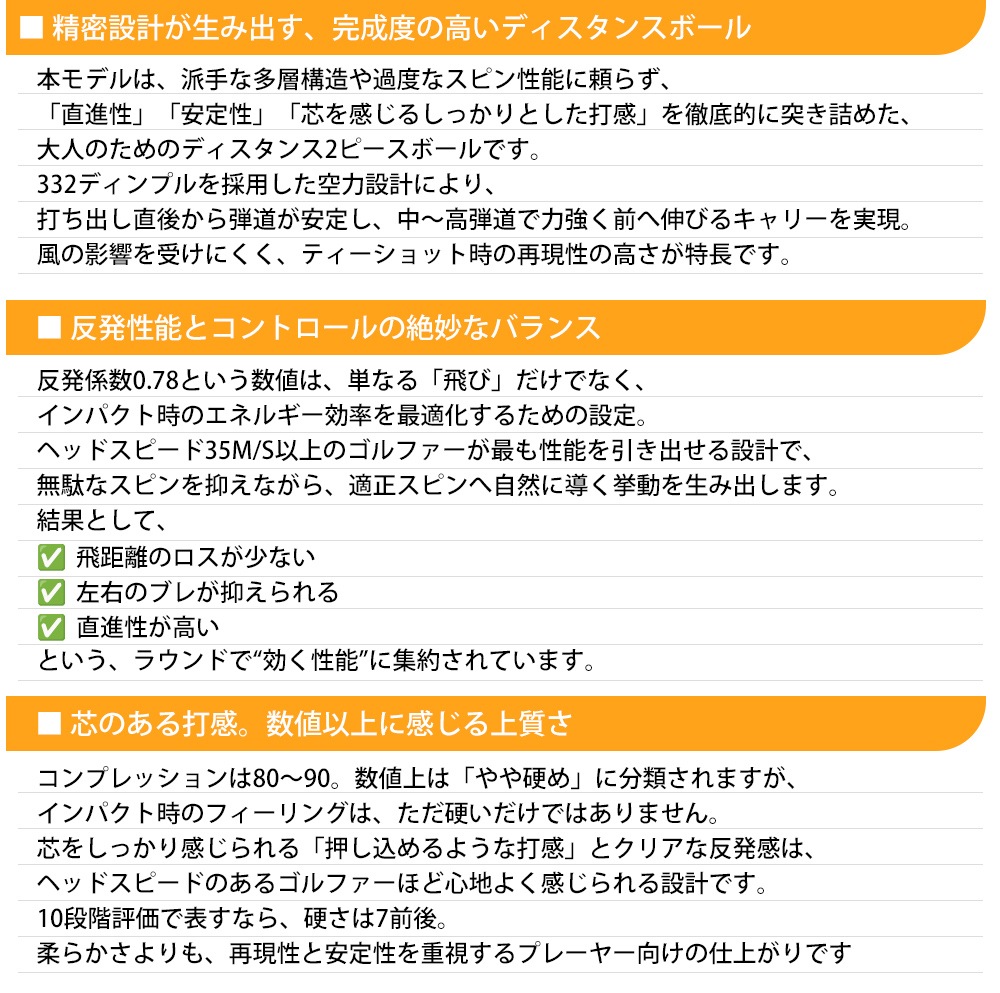 ■ 精密設計が生み出す、完成度の高いディスタンスボール

本モデルは、派手な多層構造や過度なスピン性能に頼らず、
「直進性」「安定性」「芯を感じるしっかりとした打感」を徹底的に突き詰めた、
大人のためのディスタンス2ピースボールです。
332ディンプルを採用した空力設計により、
打ち出し直後から弾道が安定し、中〜高弾道で力強く前へ伸びるキャリーを実現。
風の影響を受けにくく、ティーショット時の再現性の高さが特長です。

■ 反発性能とコントロールの絶妙なバランス

反発係数0.78という数値は、単なる「飛び」だけでなく、
インパクト時のエネルギー効率を最適化するための設定。
ヘッドスピード35M/S以上のゴルファーが最も性能を引き出せる設計で、
無駄なスピンを抑えながら、適正スピンへ自然に導く挙動を生み出します。
結果として、
✅ 飛距離のロスが少ない
✅ 左右のブレが抑えられる
✅ 直進性が高い
という、ラウンドで“効く性能”に集約されています。

■ 芯のある打感。数値以上に感じる上質さ

コンプレッションは80〜90。数値上は「やや硬め」に分類されますが、
インパクト時のフィーリングは、ただ硬いだけではありません。
芯をしっかり感じられる「押し込めるような打感」とクリアな反発感は、
ヘッドスピードのあるゴルファーほど心地よく感じられる設計です。
10段階評価で表すなら、硬さは7前後。
柔らかさよりも、再現性と安定性を重視するプレーヤー向けの仕上がりです